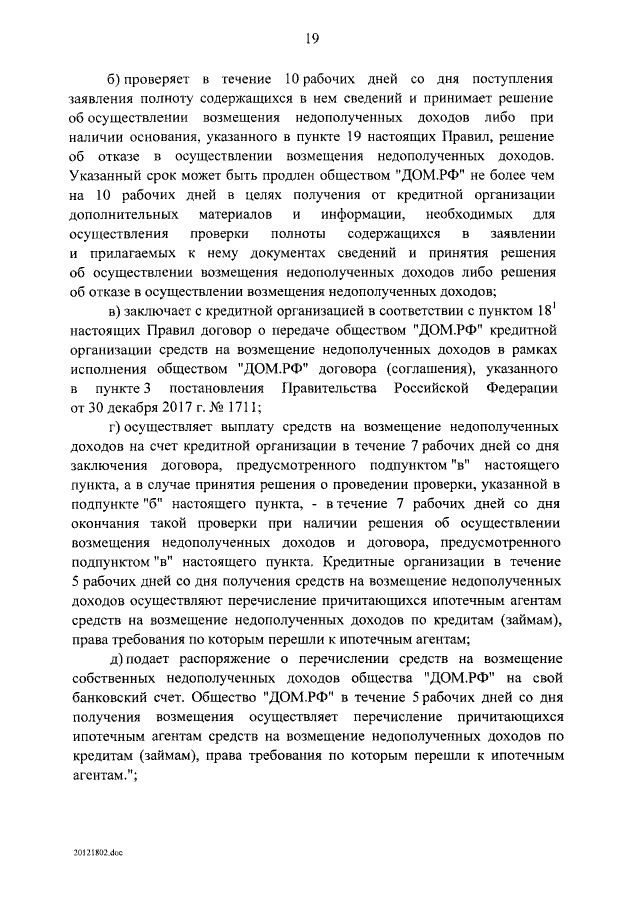 19

б) проверяет в течение 10 рабочих дней со дня поступления заявления полноту содержащихся в нем сведений и принимает решение об осуществлении возмещения недополученных доходов либо при наличии основания, указанного в пункте 19 настоящих Правил, решение об отказе в осуществлении возмещения недополученных доходов. Указанный срок может быть продлен обществом "ДОМ.РФ" не более чем на 10 рабочих дней в целях получения от кредитной организации дополнительных материалов и информации, необходимых для осуществления проверки полноты содержащихся в заявлении и прилагаемых к нему документах сведений и принятия решения об осуществлении возмещения недополученных доходов либо решения об отказе в осуществлении возмещения недополученных доходов;

в) заключает с кредитной организацией в соответствии с пунктом $18^1$ настоящих Правил договор о передаче обществом "ДОМ.РФ" кредитной организации средств на возмещение недополученных доходов в рамках исполнения обществом "ДОМ.РФ" договора (соглашения), указанного в пункте 3 постановления Правительства Российской Федерации от 30 декабря 2017 г. № 1711;

г) осуществляет выплату средств на возмещение недополученных доходов на счет кредитной организации в течение 7 рабочих дней со дня заключения договора, предусмотренного подпунктом "в" настоящего пункта, а в случае принятия решения о проведении проверки, указанной в подпункте "б" настоящего пункта, - в течение 7 рабочих дней со дня окончания такой проверки при наличии решения об осуществлении возмещения недополученных доходов и договора, предусмотренного подпунктом "в" настоящего пункта. Кредитные организации в течение 5 рабочих дней со дня получения средств на возмещение недополученных доходов осуществляют перечисление причитающихся ипотечным агентам средств на возмещение недополученных доходов по кредитам (займам), права требования по которым перешли к ипотечным агентам;

д) подает распоряжение о перечислении средств на возмещение собственных недополученных доходов общества "ДОМ.РФ" на свой банковский счет. Общество "ДОМ.РФ" в течение 5 рабочих дней со дня получения возмещения осуществляет перечисление причитающихся ипотечным агентам средств на возмещение недополученных доходов по кредитам (займам), права требования по которым перешли к ипотечным агентам.";

20121802.doc